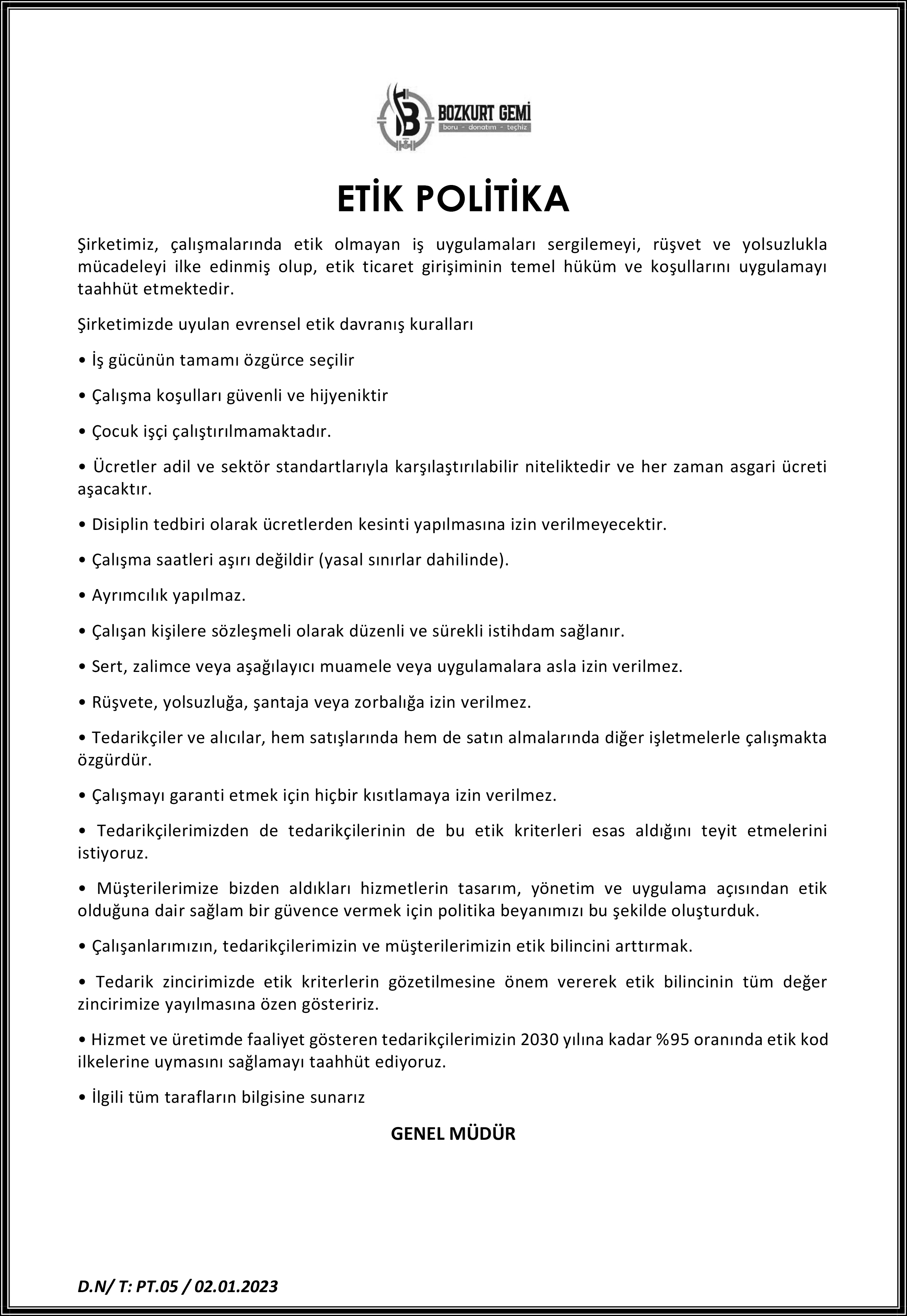 BOZKURT GEMİ
boru - donatım - teçhiz

ETİK POLİTİKA

Şirketimiz, çalışmalarında etik olmayan iş uygulamaları sergilemeyi, rüşvet ve yolsuzlukla mücadeleyi ilke edinmiş olup, etik ticaret girişiminin temel hüküm ve koşullarını uygulamayı taahhüt etmektedir.

Şirketimizde uyulan evrensel etik davranış kuralları

• İş gücünün tamamı özgürce seçilir

• Çalışma koşulları güvenli ve hijyeniktir

• Çocuk işçi çalıştırılmamaktadır.

• Ücretler adil ve sektör standartlarıyla karşılaştırılabilir niteliktedir ve her zaman asgari ücreti aşacaktır.

• Disiplin tedbiri olarak ücretlerden kesinti yapılmasına izin verilmeyecektir.

• Çalışma saatleri aşırı değildir (yasal sınırlar dahilinde).

• Ayrımcılık yapılmaz.

• Çalışan kişilere sözleşmeli olarak düzenli ve sürekli istihdam sağlanır.

• Sert, zalimce veya aşağılayıcı muamele veya uygulamalara asla izin verilmez.

• Rüşvete, yolsuzluğa, şantaja veya zorbalığa izin verilmez.

• Tedarikçiler ve alıcılar, hem satışlarında hem de satın almalarında diğer işletmelerle çalışmakta özgürdür.

• Çalışmayı garanti etmek için hiçbir kısıtlamaya izin verilmez.

• Tedarikçilerimizden de tedarikçilerinin de bu etik kriterleri esas aldığını teyit etmelerini istiyoruz.

• Müşterilerimize bizden aldıkları hizmetlerin tasarım, yönetim ve uygulama açısından etik olduğuna dair sağlam bir güvence vermek için politika beyanımızı bu şekilde oluşturduk.

• Çalışanlarımızın, tedarikçilerimizin ve müşterilerimizin etik bilincini arttırmak.

• Tedarik zincirimizde etik kriterlerin gözetilmesine önem vererek etik bilincinin tüm değer zincirimize yayılmasına özen gösteririz.

• Hizmet ve üretimde faaliyet gösteren tedarikçilerimizin 2030 yılına kadar %95 oranında etik kod ilkelerine uymasını sağlamayı taahhüt ediyoruz.

• İlgili tüm tarafların bilgisine sunarız

GENEL MÜDÜR

D.N/ T: PT.05 / 02.01.2023